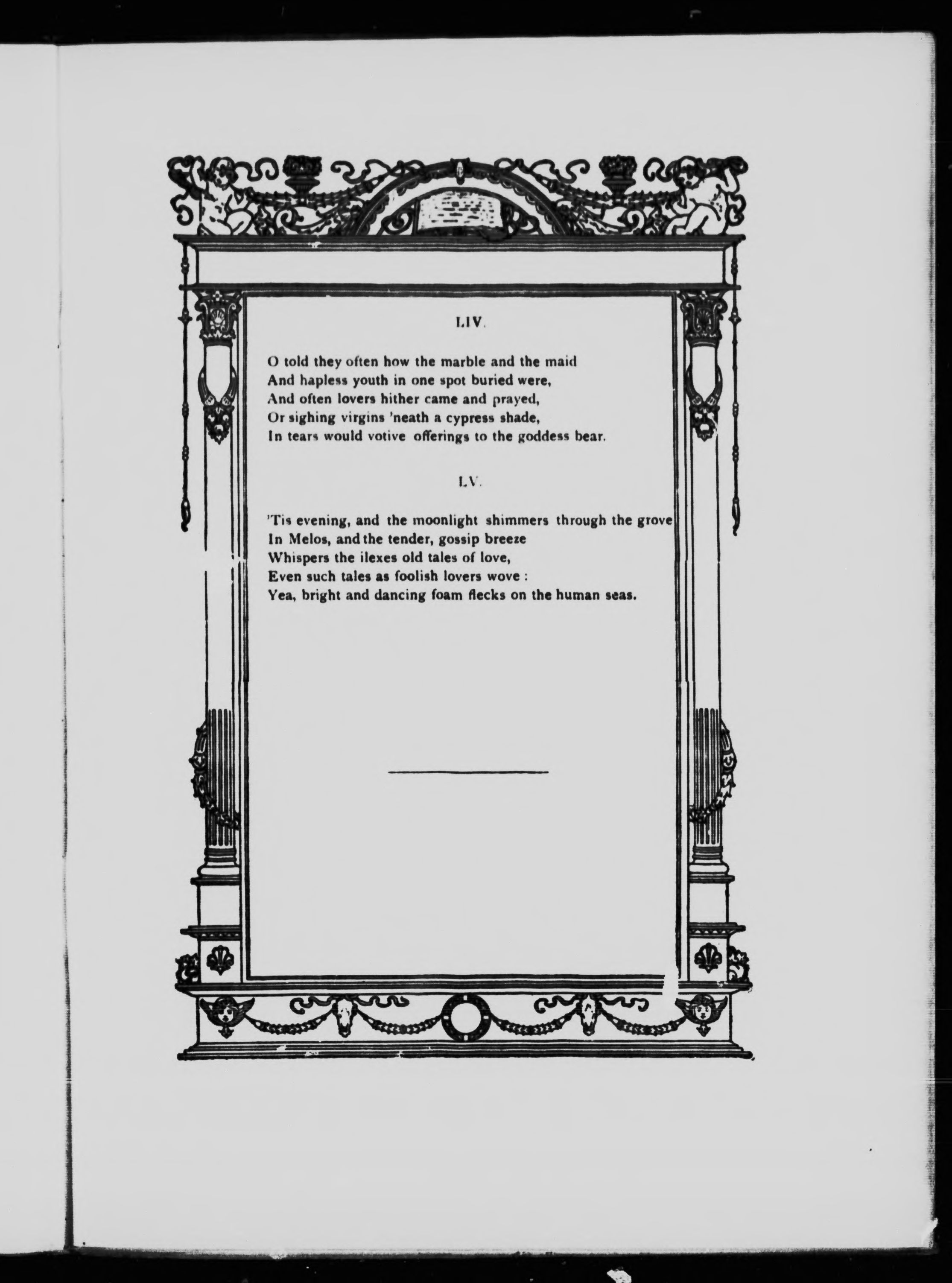 LIV.

O told they often how the marble and the maid
And hapless youth in one spot buried were,
And often lovers hither came and prayed,
Or sighing virgins 'neath a cypress shade,
In tears would votive offerings to the goddess bear.

LV.

'Tis evening, and the moonlight shimmers through the grove
In Melos, and the tender, gossip breeze
Whispers the ilexes old tales of love,
Even such tales as foolish lovers wove :
Yea, bright and dancing foam flecks on the human seas.